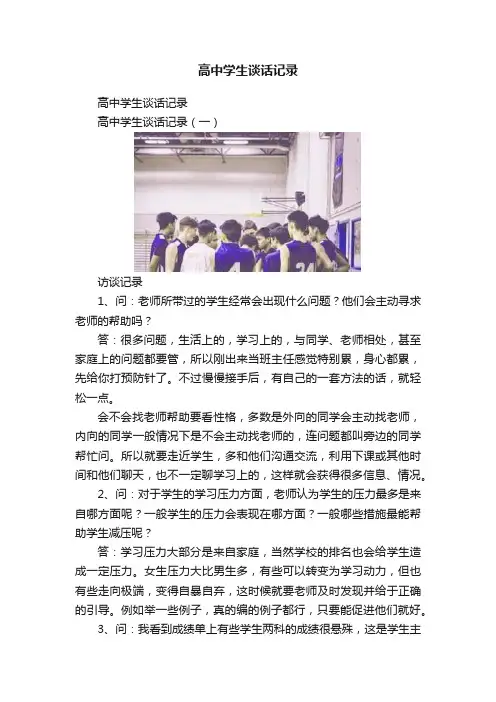 高中学生谈话记录

高中学生谈话记录

高中学生谈话记录（一）

访谈记录

1、问：老师所带过的学生经常会出现什么问题？他们会主动寻求老师的帮助吗？

答：很多问题，生活上的，学习上的，与同学、老师相处，甚至家庭上的问题都要管，所以刚出来当班主任感觉特别累，身心都累，先给你打预防针了。不过慢慢接手后，有自己的一套方法的话，就轻松一点。

会不会找老师帮助要看性格，多数是外向的同学会主动找老师，内向的同学一般情况下是不会主动找老师的，连问题都叫旁边的同学帮忙问。所以就要走近学生，多和他们沟通交流，利用下课或其他时间和他们聊天，也不一定聊学习上的，这样就会获得很多信息、情况。

2、问：对于学生的学习压力方面，老师认为学生的压力最多是来自哪方面呢？一般学生的压力会表现在哪方面？一般哪些措施最能帮助学生减压呢？

答：学习压力大部分是来自家庭，当然学校的排名也会给学生造成一定压力。女生压力大比男生多，有些可以转变为学习动力，但也有些走向极端，变得自暴自弃，这时候就要老师及时发现并给于正确的引导。例如举一些例子，真的编的例子都行，只要能促进他们就好。

3、问：我看到成绩单上有些学生两科的成绩很悬殊，这是学生主